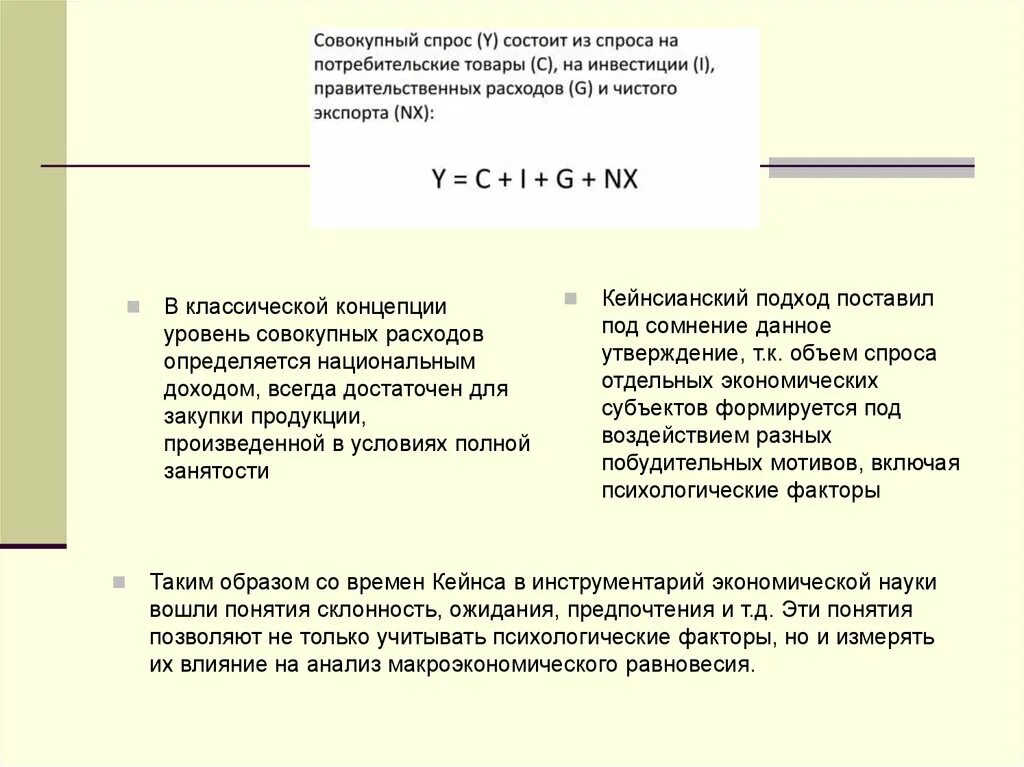 Совокупный спрос (Y) состоит из спроса на потребительские товары (C), на инвестиции (I), правительственных расходов (G) и чистого экспорта (NX):

$Y = C + I + G + NX$

В классической концепции уровень совокупных расходов определяется национальным доходом, всегда достаточен для закупки продукции, произведенной в условиях полной занятости

Кейнсианский подход поставил под сомнение данное утверждение, т.к. объем спроса отдельных экономических субъектов формируется под воздействием разных побудительных мотивов, включая психологические факторы

Таким образом со времен Кейнса в инструментарий экономической науки вошли понятия склонность, ожидания, предпочтения и т.д. Эти понятия позволяют не только учитывать психологические факторы, но и измерять их влияние на анализ макроэкономического равновесия.